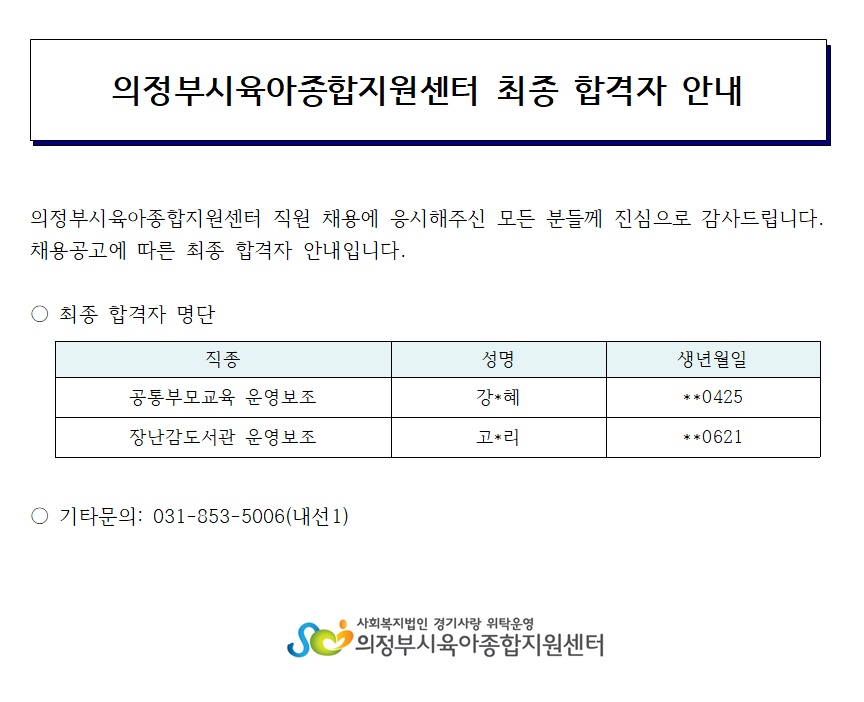 의정부시육아종합지원센터 최종 합격자 안내

의정부시육아종합지원센터 직원 채용에 응시해주신 모든 분들께 진심으로 감사드립니다. 채용공고에 따른 최종 합격자 안내입니다.

○ 최종 합격자 명단

| 직종 | 성명 | 생년월일 |
|---|---|---|
| 공통부모교육 운영보조 | 강*혜 | **0425 |
| 장난감도서관 운영보조 | 고*리 | **0621 |

○ 기타문의: 031-853-5006(내선1)

사회복지법인 경기사랑 위탁운영
의정부시육아종합지원센터